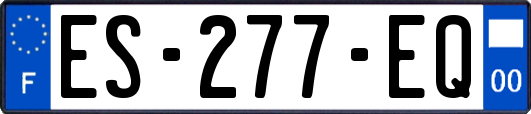 F
ES-277-EQ
00